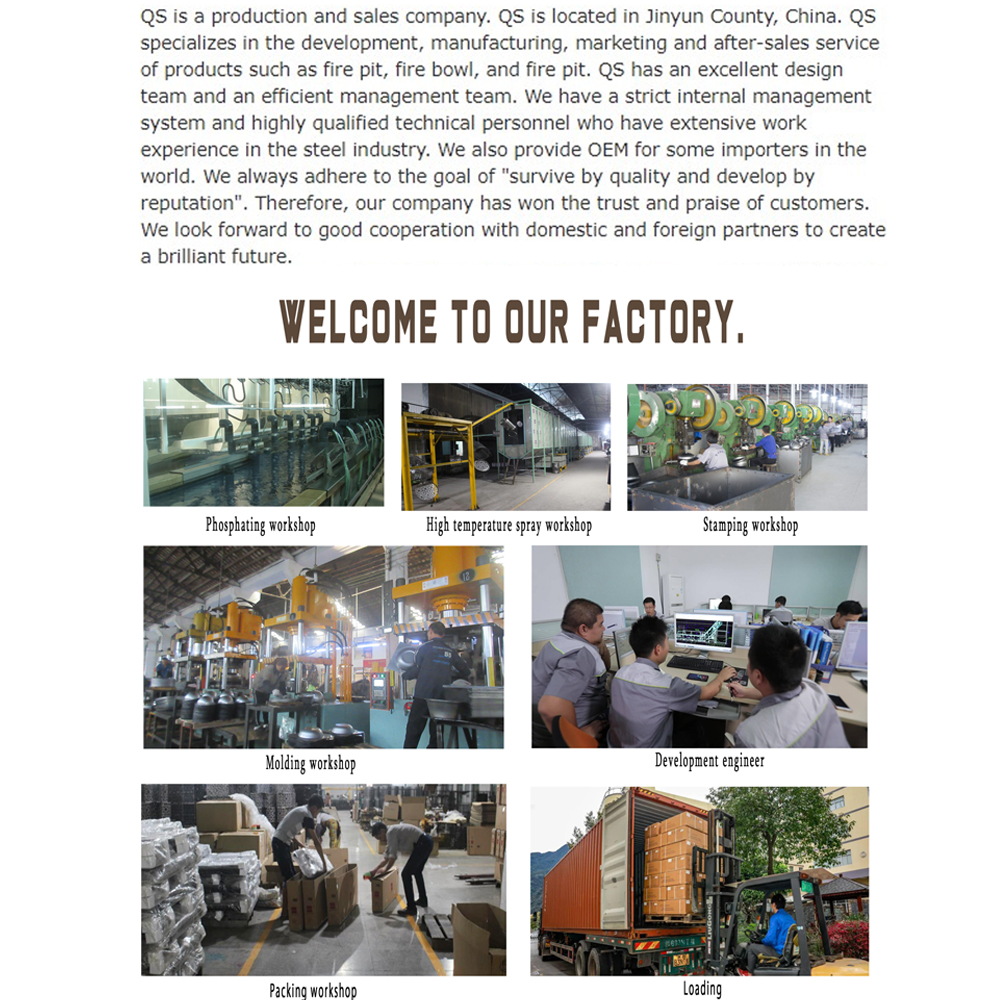 QS is a production and sales company. QS is located in Jinyun County, China. QS specializes in the development, manufacturing, marketing and after-sales service of products such as fire pit, fire bowl, and fire pit. QS has an excellent design team and an efficient management team. We have a strict internal management system and highly qualified technical personnel who have extensive work experience in the steel industry. We also provide OEM for some importers in the world. We always adhere to the goal of "survive by quality and develop by reputation". Therefore, our company has won the trust and praise of customers. We look forward to good cooperation with domestic and foreign partners to create a brilliant future.

WELCOME TO OUR FACTORY.

Phosphating workshop

High temperature spray workshop

Stamping workshop

Molding workshop

Development engineer

Packing workshop

Loading